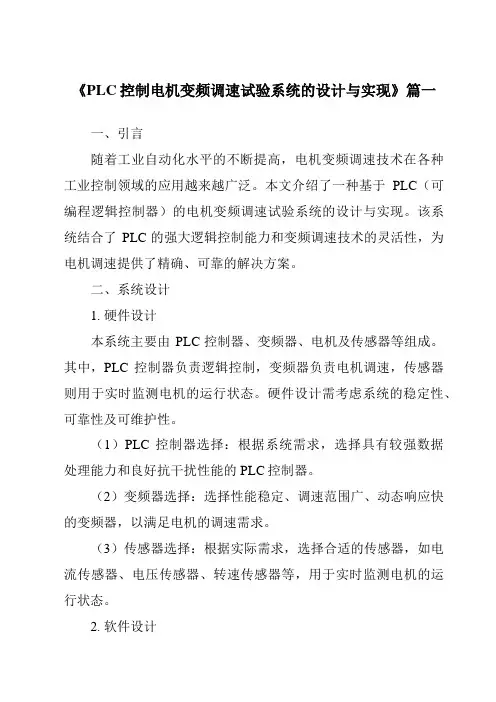 《PLC 控制电机变频调速试验系统的设计与实现》篇一

一、引言

随着工业自动化水平的不断提高，电机变频调速技术在各种工业控制领域的应用越来越广泛。本文介绍了一种基于 PLC（可编程逻辑控制器）的电机变频调速试验系统的设计与实现。该系统结合了 PLC 的强大逻辑控制能力和变频调速技术的灵活性，为电机调速提供了精确、可靠的解决方案。

二、系统设计

1. 硬件设计

本系统主要由 PLC 控制器、变频器、电机及传感器等组成。其中，PLC 控制器负责逻辑控制，变频器负责电机调速，传感器则用于实时监测电机的运行状态。硬件设计需考虑系统的稳定性、可靠性及可维护性。

（1）PLC 控制器选择：根据系统需求，选择具有较强数据处理能力和良好抗干扰性能的 PLC 控制器。

（2）变频器选择：选择性能稳定、调速范围广、动态响应快的变频器，以满足电机的调速需求。

（3）传感器选择：根据实际需求，选择合适的传感器，如电流传感器、电压传感器、转速传感器等，用于实时监测电机的运行状态。

2. 软件设计